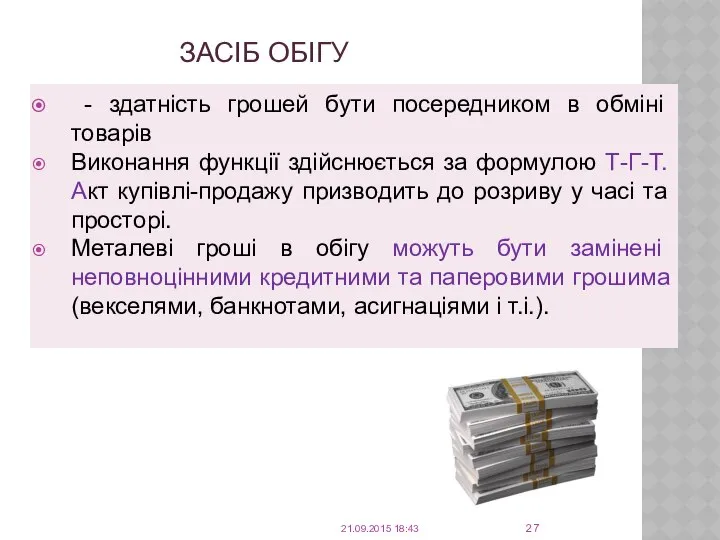 ЗАСІБ ОБІГУ

- здатність грошей бути посередником в обміні товарів

Виконання функції здійснюється за формулою Т-Г-Т. Акт купівлі-продажу призводить до розриву у часі та просторі.

Металеві гроші в обігу можуть бути замінені неповноцінними кредитними та паперовими грошима (векселями, банкнотами, асигнаціями і т.і.).

21.09.2015 18:43

27